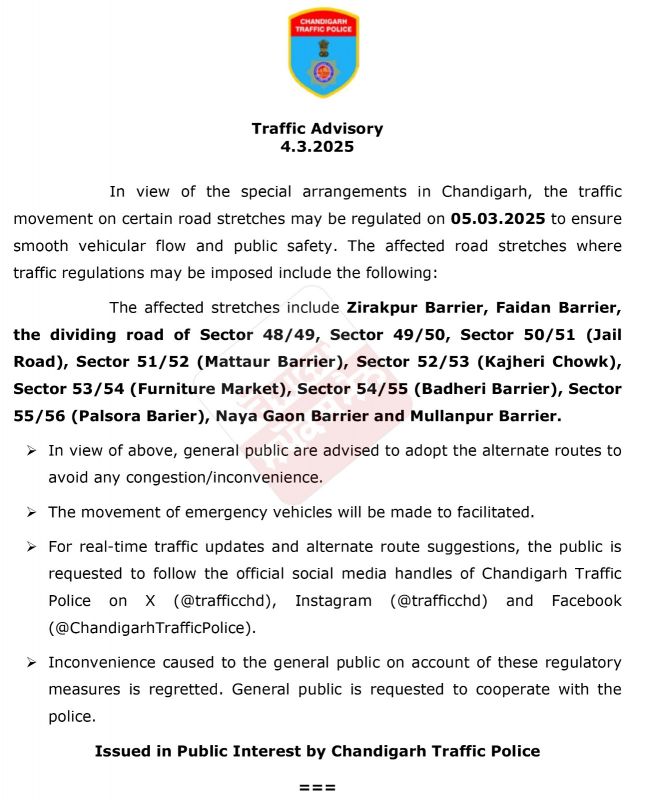 CHANDIGARH TRAFFIC POLICE

Traffic Advisory
4.3.2025

In view of the special arrangements in Chandigarh, the traffic movement on certain road stretches may be regulated on 05.03.2025 to ensure smooth vehicular flow and public safety. The affected road stretches where traffic regulations may be imposed include the following:

The affected stretches include Zirakpur Barrier, Faidan Barrier, the dividing road of Sector 48/49, Sector 49/50, Sector 50/51 (Jail Road), Sector 51/52 (Mattaur Barrier), Sector 52/53 (Kajheri Chowk), Sector 53/54 (Furniture Market), Sector 54/55 (Badheri Barrier), Sector 55/56 (Palsora Barier), Naya Gaon Barrier and Mullanpur Barrier.

➢ In view of above, general public are advised to adopt the alternate routes to avoid any congestion/inconvenience.

➢ The movement of emergency vehicles will be made to facilitated.

➢ For real-time traffic updates and alternate route suggestions, the public is requested to follow the official social media handles of Chandigarh Traffic Police on X (@trafficchd), Instagram (@trafficchd) and Facebook (@ChandigarhTrafficPolice).

➢ Inconvenience caused to the general public on account of these regulatory measures is regretted. General public is requested to cooperate with the police.

Issued in Public Interest by Chandigarh Traffic Police

===